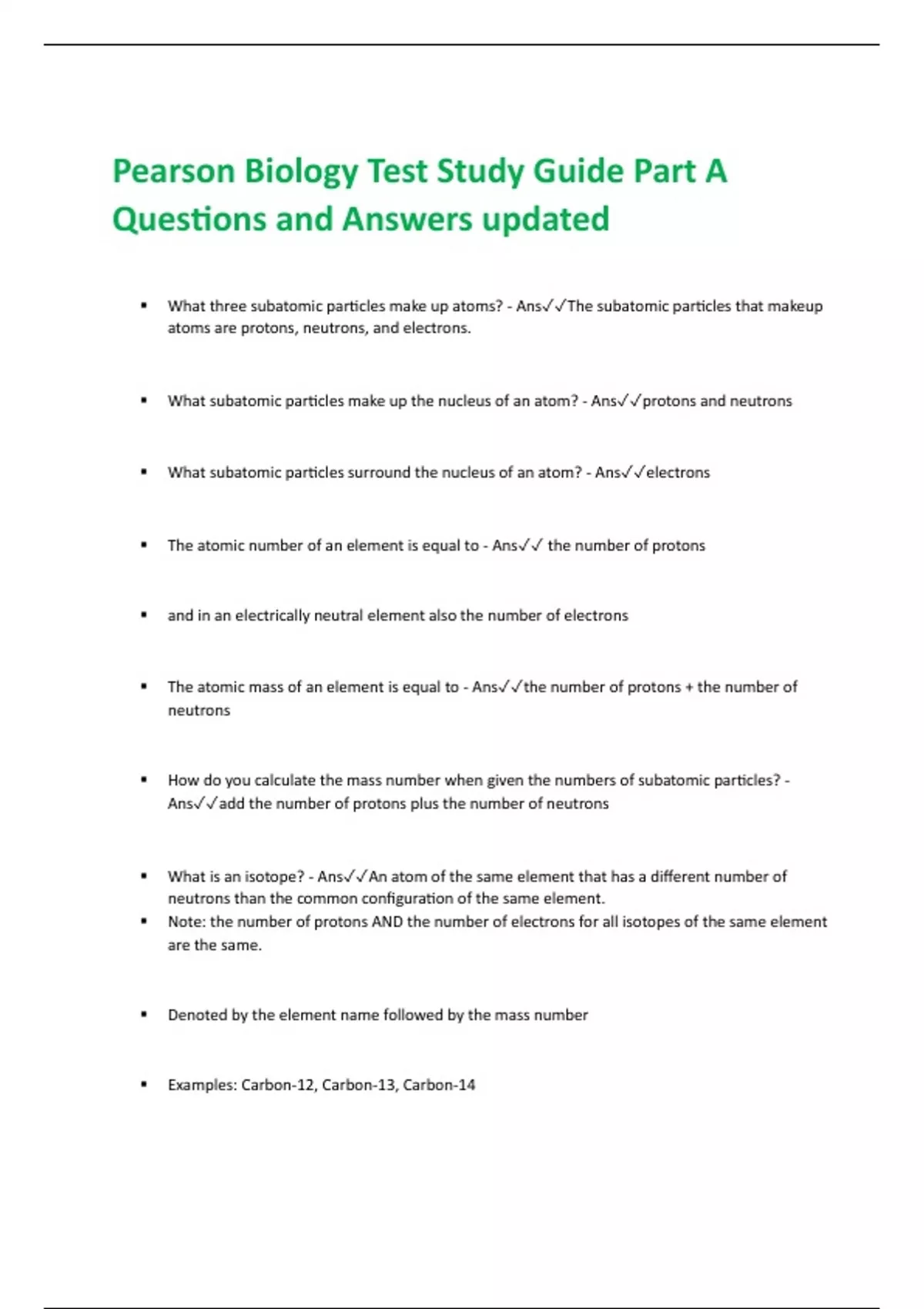 Pearson Biology Test Study Guide Part A Questions and Answers updated

▪ What three subatomic particles make up atoms? - Ans✓✓The subatomic particles that makeup atoms are protons, neutrons, and electrons.

▪ What subatomic particles make up the nucleus of an atom? - Ans✓✓protons and neutrons

▪ What subatomic particles surround the nucleus of an atom? - Ans✓✓electrons

▪ The atomic number of an element is equal to - Ans✓✓ the number of protons

▪ and in an electrically neutral element also the number of electrons

▪ The atomic mass of an element is equal to - Ans✓✓the number of protons + the number of neutrons

▪ How do you calculate the mass number when given the numbers of subatomic particles? - Ans✓✓add the number of protons plus the number of neutrons

▪ What is an isotope? - Ans✓✓An atom of the same element that has a different number of neutrons than the common configuration of the same element.
▪ Note: the number of protons AND the number of electrons for all isotopes of the same element are the same.

▪ Denoted by the element name followed by the mass number

▪ Examples: Carbon-12, Carbon-13, Carbon-14